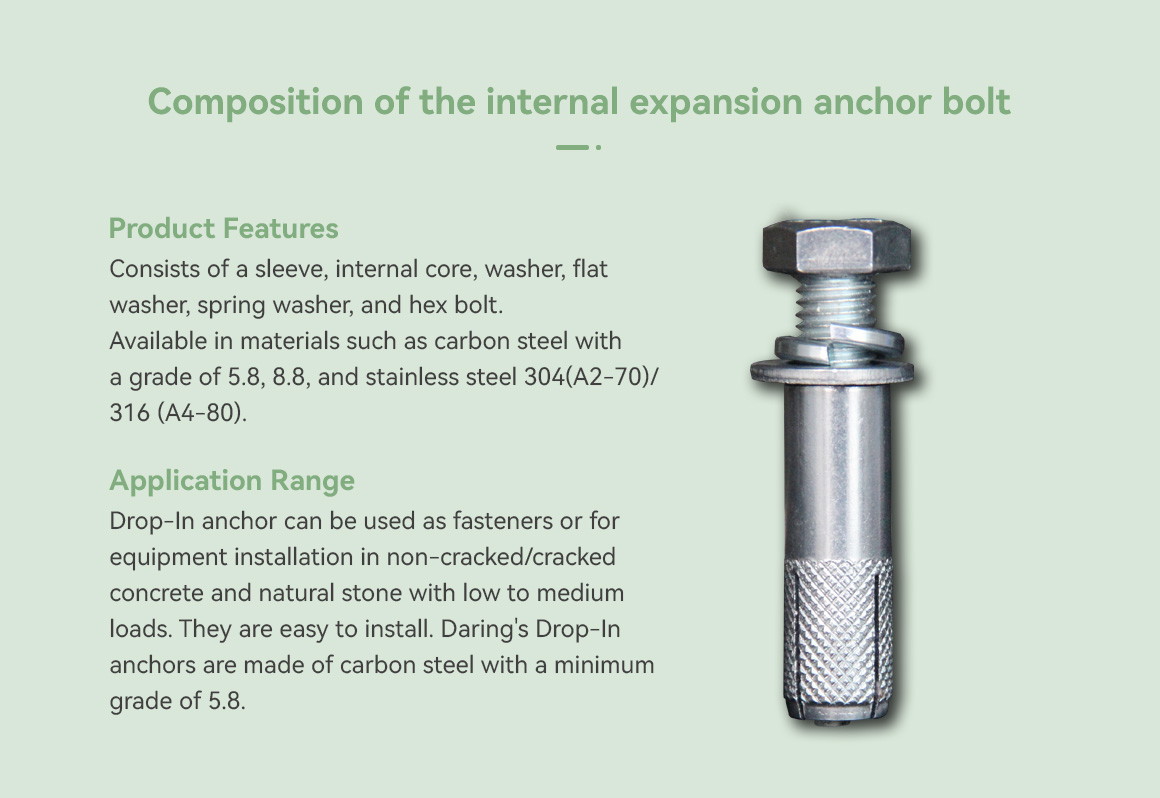 Composition of the internal expansion anchor bolt

Product Features

Consists of a sleeve, internal core, washer, flat washer, spring washer, and hex bolt.
Available in materials such as carbon steel with a grade of 5.8, 8.8, and stainless steel 304(A2-70)/ 316 (A4-80).

Application Range

Drop-In anchor can be used as fasteners or for equipment installation in non-cracked/cracked concrete and natural stone with low to medium loads. They are easy to install. Daring's Drop-In anchors are made of carbon steel with a minimum grade of 5.8.